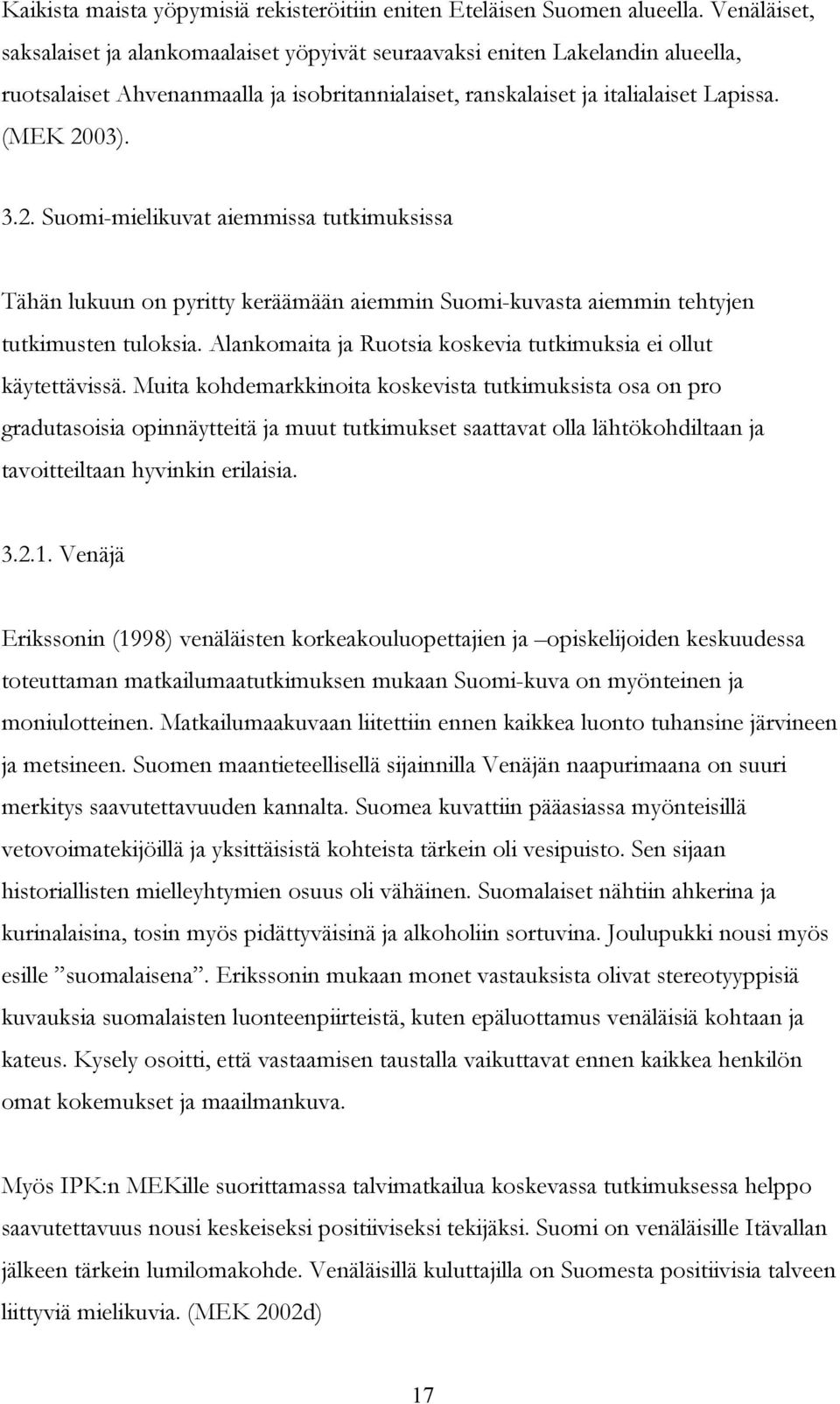 Kaikista maista yöpymisiä rekisteröitiin eniten Eteläisen Suomen alueella. Venäläiset, saksalaiset ja alankomaalaiset yöpyivät seuraavaksi eniten Lakelandin alueella, ruotsalaiset Ahvenanmaalla ja isobritannialaiset, ranskalaiset ja italialaiset Lapissa. (MEK 2003).

3.2. Suomi-mielikuvat aiemmissa tutkimuksissa

Tähän lukuun on pyritty keräämään aiemmin Suomi-kuvasta aiemmin tehtyjen tutkimusten tuloksia. Alankomaita ja Ruotsia koskevia tutkimuksia ei ollut käytettävissä. Muita kohdemarkkinoita koskevista tutkimuksista osa on pro gradutasoisia opinnäytteitä ja muut tutkimukset saattavat olla lähtökohdiltaan ja tavoitteiltaan hyvinkin erilaisia.

3.2.1. Venäjä

Erikssonin (1998) venäläisten korkeakouluopettajien ja –opiskelijoiden keskuudessa toteuttaman matkailumaatutkimuksen mukaan Suomi-kuva on myönteinen ja moniulotteinen. Matkailumaakuvaan liitettiin ennen kaikkea luonto tuhansine järvineen ja metsineen. Suomen maantieteellisellä sijainnilla Venäjän naapurimaana on suuri merkitys saavutettavuuden kannalta. Suomea kuvattiin pääasiassa myönteisillä vetovoimatekijöillä ja yksittäisistä kohteista tärkein oli vesipuisto. Sen sijaan historiallisten mielleyhtymien osuus oli vähäinen. Suomalaiset nähtiin ahkerina ja kurinalaisina, tosin myös pidättyväisinä ja alkoholiin sortuvina. Joulupukki nousi myös esille ”suomalaisena”. Erikssonin mukaan monet vastauksista olivat stereotyyppisiä kuvauksia suomalaisten luonteenpiirteistä, kuten epäluottamus venäläisiä kohtaan ja kateus. Kysely osoitti, että vastaamisen taustalla vaikuttavat ennen kaikkea henkilön omat kokemukset ja maailmankuva.

Myös IPK:n MEKille suorittamassa talvimatkailua koskevassa tutkimuksessa helppo saavutettavuus nousi keskeiseksi positiiviseksi tekijäksi. Suomi on venäläisille Itävallan jälkeen tärkein lumilomakohde. Venäläisillä kuluttajilla on Suomesta positiivisia talveen liittyviä mielikuvia. (MEK 2002d)

17